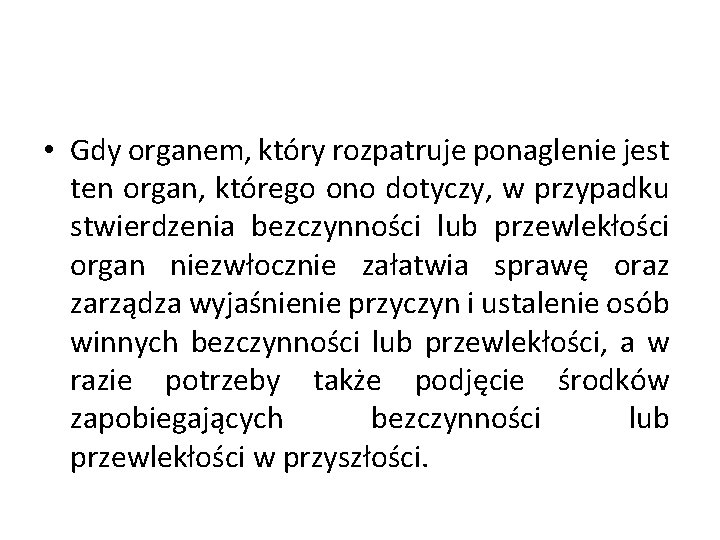 • Gdy organem, który rozpatruje ponaglenie jest ten organ, którego ono dotyczy, w przypadku stwierdzenia bezczynności lub przewlekłości organ niezwłocznie załatwia sprawę oraz zarządza wyjaśnienie przyczyn i ustalenie osób winnych bezczynności lub przewlekłości, a w razie potrzeby także podjęcie środków zapobiegających bezczynności lub przewlekłości w przyszłości.